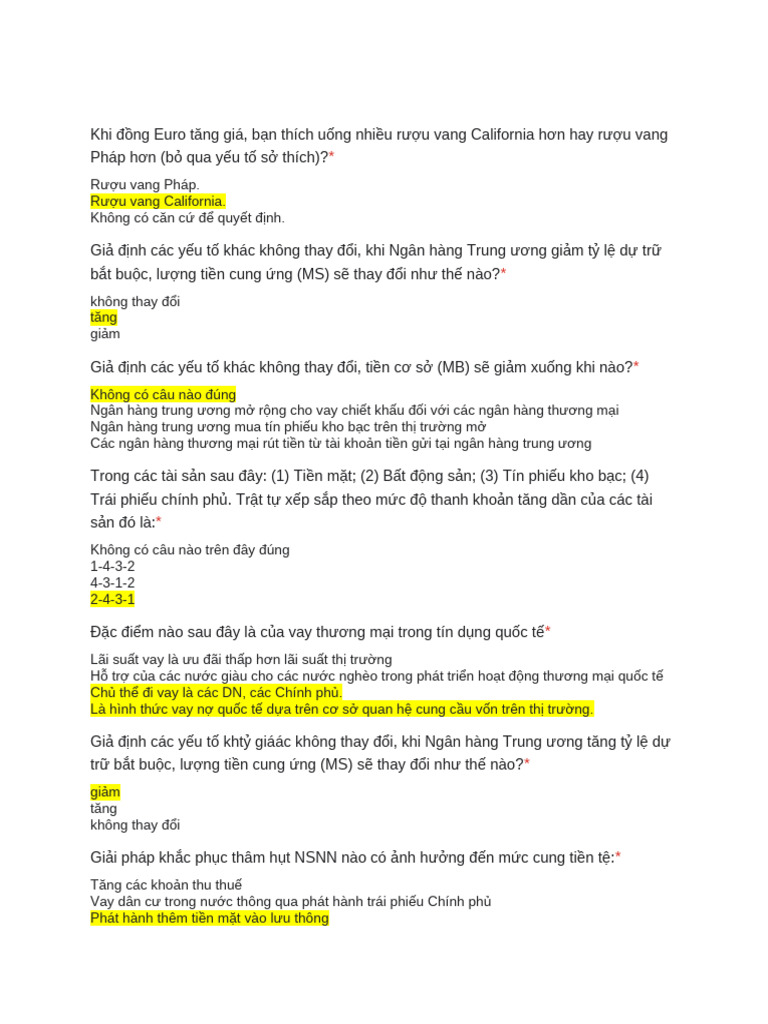 Khi đồng Euro tăng giá, bạn thích uống nhiều rượu vang California hơn hay rượu vang Pháp hơn (bỏ qua yếu tố sở thích)?*

Rượu vang Pháp.
Rượu vang California.
Không có căn cứ để quyết định.

Giả định các yếu tố khác không thay đổi, khi Ngân hàng Trung ương giảm tỷ lệ dự trữ bắt buộc, lượng tiền cung ứng (MS) sẽ thay đổi như thế nào?*

không thay đổi
tăng
giảm

Giả định các yếu tố khác không thay đổi, tiền cơ sở (MB) sẽ giảm xuống khi nào?*

Không có câu nào đúng
Ngân hàng trung ương mở rộng cho vay chiết khấu đối với các ngân hàng thương mại
Ngân hàng trung ương mua tín phiếu kho bạc trên thị trường mở
Các ngân hàng thương mại rút tiền từ tài khoản tiền gửi tại ngân hàng trung ương

Trong các tài sản sau đây: (1) Tiền mặt; (2) Bất động sản; (3) Tín phiếu kho bạc; (4) Trái phiếu chính phủ. Trật tự xếp sắp theo mức độ thanh khoản tăng dần của các tài sản đó là:*

Không có câu nào trên đây đúng
1-4-3-2
4-3-1-2
2-4-3-1

Đặc điểm nào sau đây là của vay thương mại trong tín dụng quốc tế*

Lãi suất vay là ưu đãi thấp hơn lãi suất thị trường
Hỗ trợ của các nước giàu cho các nước nghèo trong phát triển hoạt động thương mại quốc tế
Chủ thể đi vay là các DN, các Chính phủ.
Là hình thức vay nợ quốc tế dựa trên cơ sở quan hệ cung cầu vốn trên thị trường.

Giả định các yếu tố khtỷ giáác không thay đổi, khi Ngân hàng Trung ương tăng tỷ lệ dự trữ bắt buộc, lượng tiền cung ứng (MS) sẽ thay đổi như thế nào?*

giảm
tăng
không thay đổi

Giải pháp khắc phục thâm hụt NSNN nào có ảnh hưởng đến mức cung tiền tệ:*

Tăng các khoản thu thuế
Vay dân cư trong nước thông qua phát hành trái phiếu Chính phủ
Phát hành thêm tiền mặt vào lưu thông